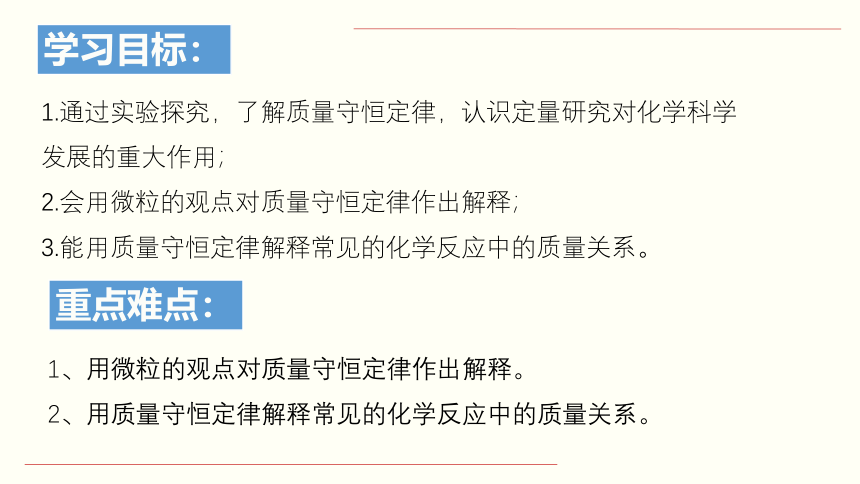 学习目标：

1.通过实验探究，了解质量守恒定律，认识定量研究对化学科学发展的重大作用；

2.会用微粒的观点对质量守恒定律作出解释；

3.能用质量守恒定律解释常见的化学反应中的质量关系。

重点难点：

1、用微粒的观点对质量守恒定律作出解释。

2、用质量守恒定律解释常见的化学反应中的质量关系。